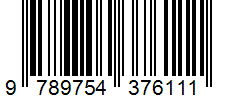 9 789754 376111